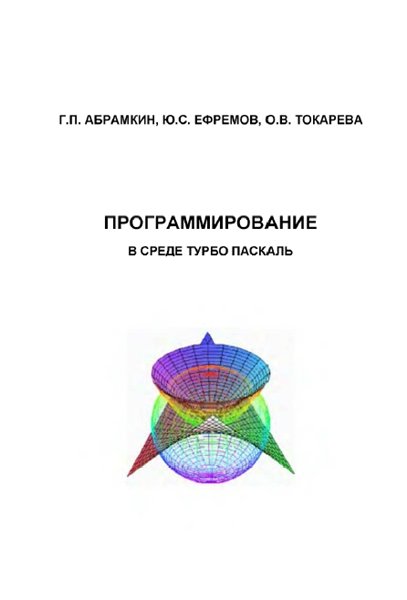 Г.П. АБРАМКИН, Ю.С. ЕФРЕМОВ, О.В. ТОКАРЕВА

ПРОГРАММИРОВАНИЕ

В СРЕДЕ ТУРБО ПАСКАЛЬ